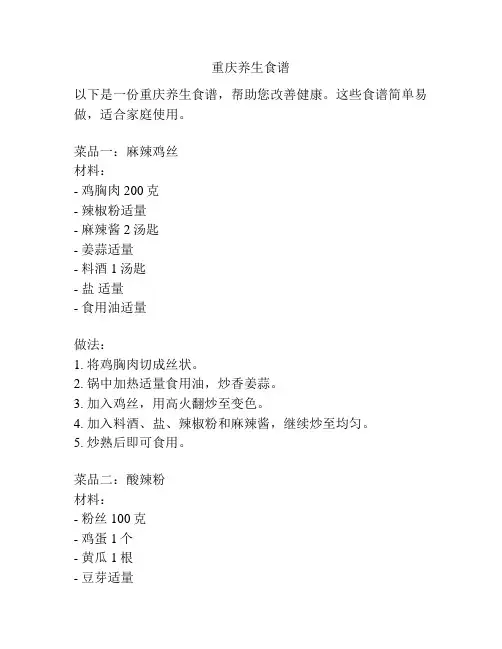 重庆养生食谱

以下是一份重庆养生食谱，帮助您改善健康。这些食谱简单易做，适合家庭使用。

菜品一：麻辣鸡丝
材料：
- 鸡胸肉 200 克
- 辣椒粉适量
- 麻辣酱 2 汤匙
- 姜蒜适量
- 料酒 1 汤匙
- 盐 适量
- 食用油适量

做法：
1. 将鸡胸肉切成丝状。
2. 锅中加热适量食用油，炒香姜蒜。
3. 加入鸡丝，用高火翻炒至变色。
4. 加入料酒、盐、辣椒粉和麻辣酱，继续炒至均匀。
5. 炒熟后即可食用。

菜品二：酸辣粉
材料：
- 粉丝 100 克
- 鸡蛋 1 个
- 黄瓜 1 根
- 豆芽适量